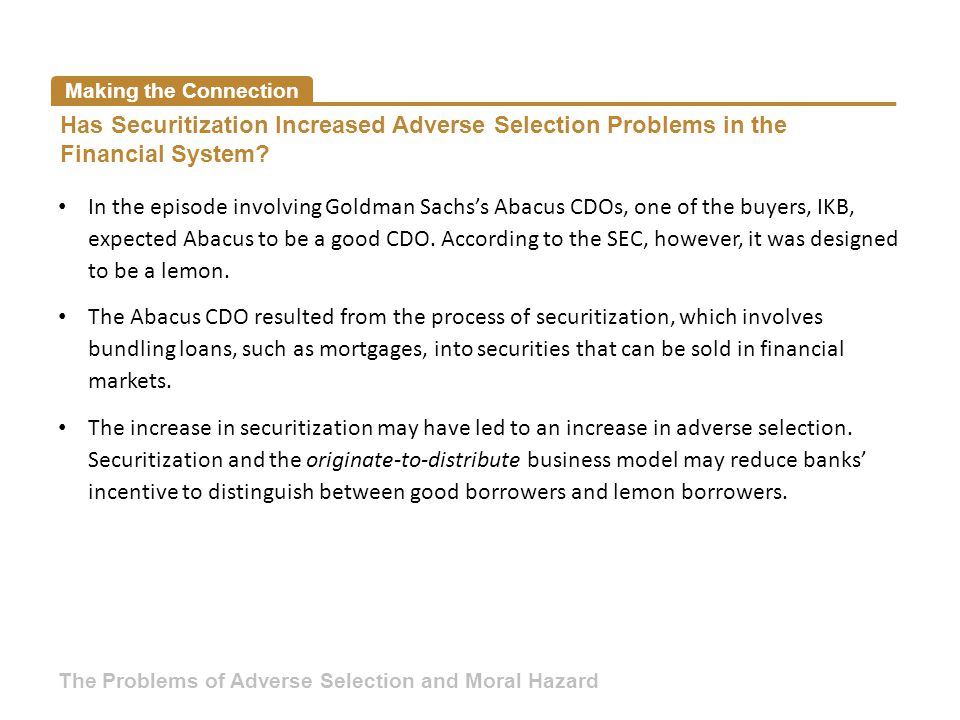 Making the Connection

Has Securitization Increased Adverse Selection Problems in the Financial System?

• In the episode involving Goldman Sachs's Abacus CDOs, one of the buyers, IKB, expected Abacus to be a good CDO. According to the SEC, however, it was designed to be a lemon.

• The Abacus CDO resulted from the process of securitization, which involves bundling loans, such as mortgages, into securities that can be sold in financial markets.

• The increase in securitization may have led to an increase in adverse selection. Securitization and the originate-to-distribute business model may reduce banks' incentive to distinguish between good borrowers and lemon borrowers.

The Problems of Adverse Selection and Moral Hazard